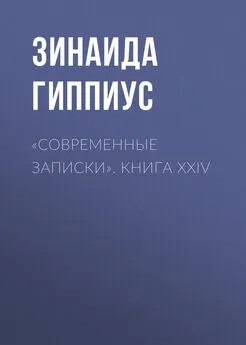 ЗИНАИДА ГИППИУС

«СОВРЕМЕННЫЕ ЗАПИСКИ». КНИГА XXIV